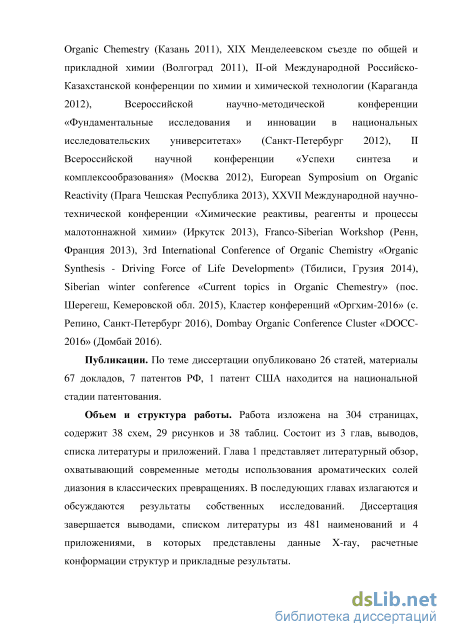 Organic Chemestry (Казань 2011), XIX Менделеевском съезде по общей и прикладной химии (Волгоград 2011), II-ой Международной Российско-Казахстанской конференции по химии и химической технологии (Караганда 2012), Всероссийской научно-методической конференции «Фундаментальные исследования и инновации в национальных исследовательских университетах» (Санкт-Петербург 2012), II Всероссийской научной конференции «Успехи синтеза и комплексообразования» (Москва 2012), European Symposium on Organic Reactivity (Прага Чешская Республика 2013), XXVII Международной научно-технической конференции «Химические реактивы, реагенты и процессы малотоннажной химии» (Иркутск 2013), Franco-Siberian Workshop (Ренн, Франция 2013), 3rd International Conference of Organic Chemistry «Organic Synthesis - Driving Force of Life Development» (Тбилиси, Грузия 2014), Siberian winter conference «Current topics in Organic Chemestry» (пос. Шерегеш, Кемеровской обл. 2015), Кластер конференций «Оргхим-2016» (с. Репино, Санкт-Петербург 2016), Dombay Organic Conference Cluster «DOCC-2016» (Домбай 2016).

Публикации. По теме диссертации опубликовано 26 статей, материалы 67 докладов, 7 патентов РФ, 1 патент США находится на национальной стадии патентования.

Объем и структура работы. Работа изложена на 304 страницах, содержит 38 схем, 29 рисунков и 38 таблиц. Состоит из 3 глав, выводов, списка литературы и приложений. Глава 1 представляет литературный обзор, охватывающий современные методы использования ароматических солей диазония в классических превращениях. В последующих главах излагаются и обсуждаются результаты собственных исследований. Диссертация завершается выводами, списком литературы из 481 наименований и 4 приложениями, в которых представлены данные X-ray, расчетные конформации структур и прикладные результаты.

dsLib.net
библиотека диссертаций